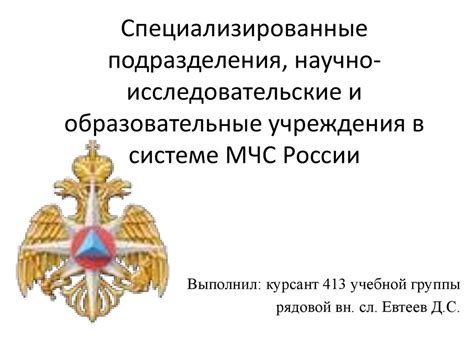 Специализированные подразделения, научно-исследовательские и образовательные учреждения в системе МЧС России

Выполнил: курсант 413 учебной группы
рядовой вн. сл. Евтеев Д.С.